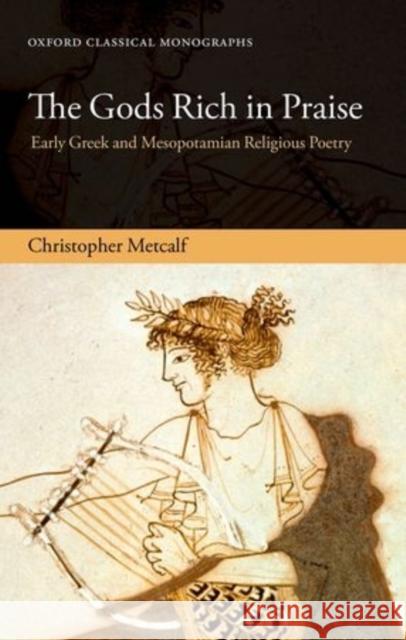 OXFORD CLASSICAL MONOGRAPHS

The Gods Rich in Praise

Early Greek and Mesopotamian Religious Poetry

Christopher Metcalf